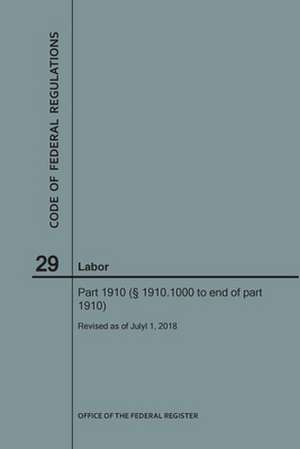 CODE OF FEDERAL REGULATIONS

29 Labor

Part 1910 (§ 1910.1000 to end of part 1910)

Revised as of Julyl 1, 2018

OFFICE OF THE FEDERAL REGISTER